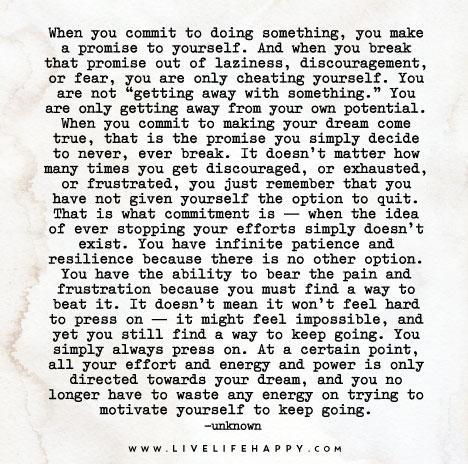 When you commit to doing something, you make a promise to yourself. And when you break that promise out of laziness, discouragement, or fear, you are only cheating yourself. You are not "getting away with something." You are only getting away from your own potential. When you commit to making your dream come true, that is the promise you simply decide to never, ever break. It doesn't matter how many times you get discouraged, or exhausted, or frustrated, you just remember that you have not given yourself the option to quit. That is what commitment is — when the idea of ever stopping your efforts simply doesn't exist. You have infinite patience and resilience because there is no other option. You have the ability to bear the pain and frustration because you must find a way to beat it. It doesn't mean it won't feel hard to press on — it might feel impossible, and yet you still find a way to keep going. You simply always press on. At a certain point, all your effort and energy and power is only directed towards your dream, and you no longer have to waste any energy on trying to motivate yourself to keep going.

-unknown

WWW.LIVELIFEHAPPY.COM